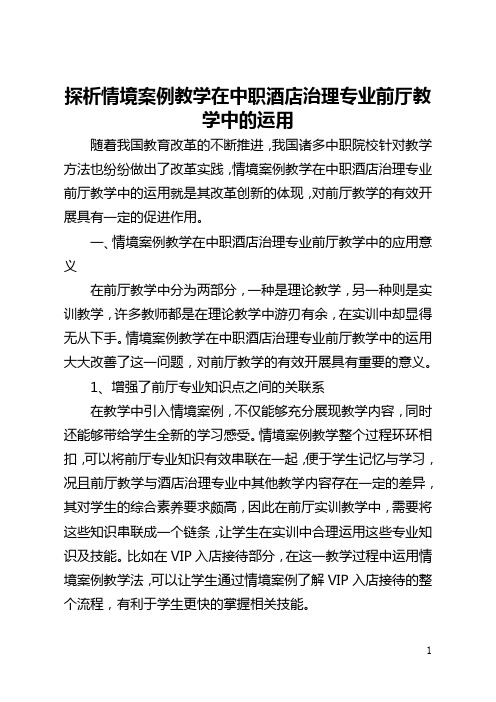 探析情境案例教学在中职酒店治理专业前厅教学中的运用

随着我国教育改革的不断推进，我国诸多中职院校针对教学方法也纷纷做出了改革实践，情境案例教学在中职酒店治理专业前厅教学中的运用就是其改革创新的体现，对前厅教学的有效开展具有一定的促进作用。

一、情境案例教学在中职酒店治理专业前厅教学中的应用意义

在前厅教学中分为两部分，一种是理论教学，另一种则是实训教学，许多教师都是在理论教学中游刃有余，在实训中却显得无从下手。情境案例教学在中职酒店治理专业前厅教学中的运用大大改善了这一问题，对前厅教学的有效开展具有重要的意义。

1、增强了前厅专业知识点之间的关联系

在教学中引入情境案例，不仅能够充分展现教学内容，同时还能够带给学生全新的学习感受。情境案例教学整个过程环环相扣，可以将前厅专业知识有效串联在一起，便于学生记忆与学习，况且前厅教学与酒店治理专业中其他教学内容存在一定的差异，其对学生的综合素养要求颇高，因此在前厅实训教学中，需要将这些知识串联成一个链条，让学生在实训中合理运用这些专业知识及技能。比如在 VIP 入店接待部分，在这一教学过程中运用情境案例教学法，可以让学生通过情境案例了解 VIP 入店接待的整个流程，有利于学生更快的掌握相关技能。

1